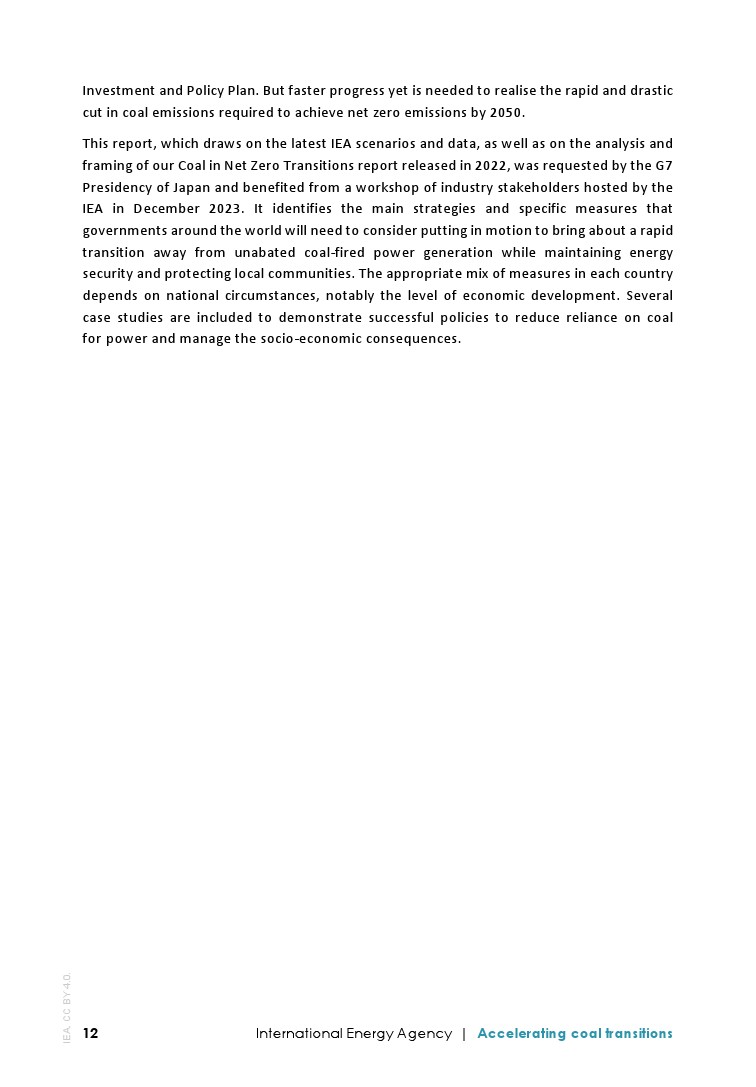 Investment and Policy Plan. But faster progress yet is needed to realise the rapid and drastic cut in coal emissions required to achieve net zero emissions by 2050.

This report, which draws on the latest IEA scenarios and data, as well as on the analysis and framing of our Coal in Net Zero Transitions report released in 2022, was requested by the G7 Presidency of Japan and benefited from a workshop of industry stakeholders hosted by the IEA in December 2023. It identifies the main strategies and specific measures that governments around the world will need to consider putting in motion to bring about a rapid transition away from unabated coal-fired power generation while maintaining energy security and protecting local communities. The appropriate mix of measures in each country depends on national circumstances, notably the level of economic development. Several case studies are included to demonstrate successful policies to reduce reliance on coal for power and manage the socio-economic consequences.

IEA. CC BY 4.0.

12 International Energy Agency | Accelerating coal transitions